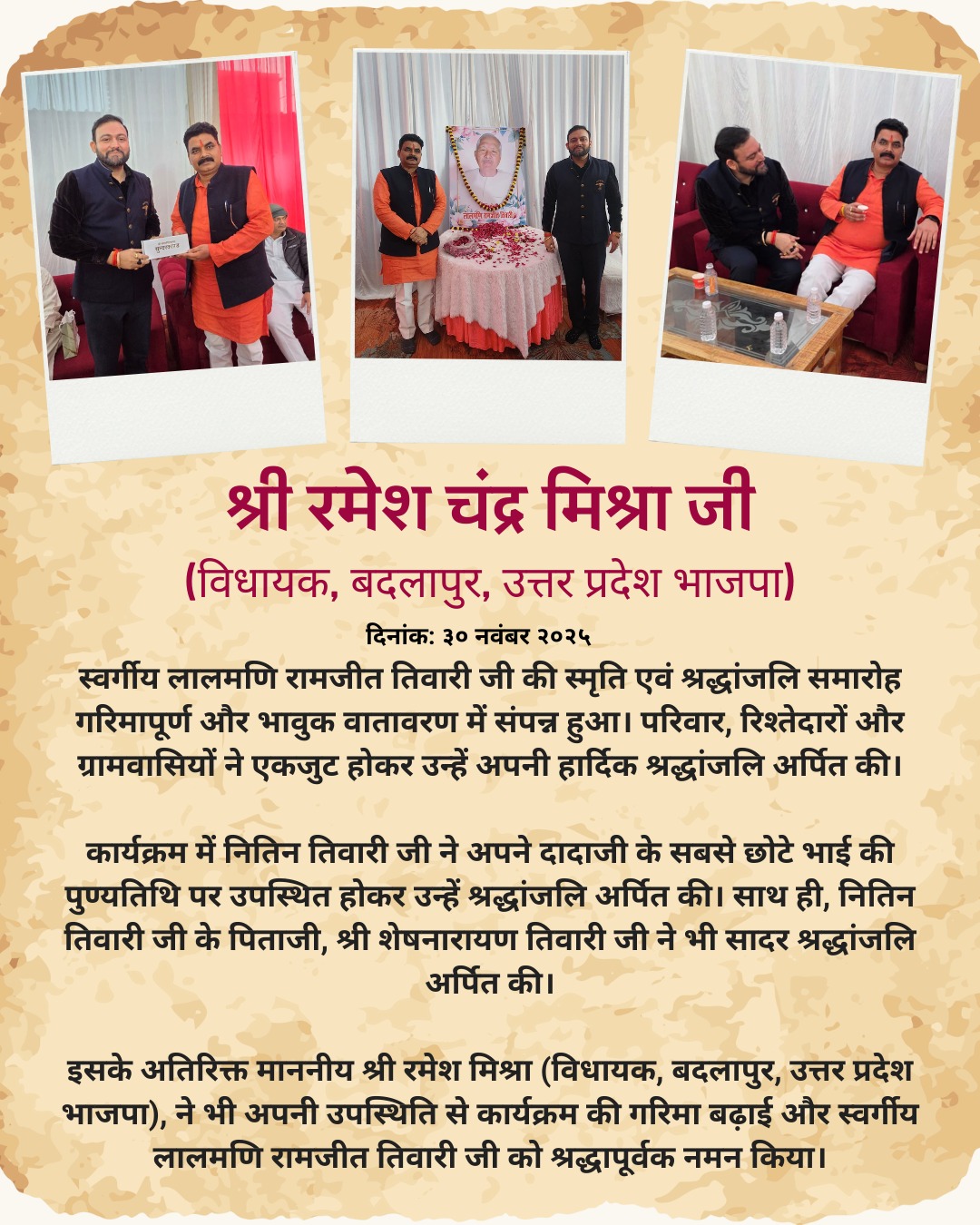 श्री रमेश चंद्र मिश्रा जी

(विधायक, बदलापुर, उत्तर प्रदेश भाजपा)

दिनांक: ३० नवंबर २०२५

स्वर्गीय लालमणि रामजीत तिवारी जी की स्मृति एवं श्रद्धांजलि समारोह गरिमापूर्ण और भावुक वातावरण में संपन्न हुआ। परिवार, रिश्तेदारों और ग्रामवासियों ने एकजुट होकर उन्हें अपनी हार्दिक श्रद्धांजलि अर्पित की।

कार्यक्रम में नितिन तिवारी जी ने अपने दादाजी के सबसे छोटे भाई की पुण्यतिथि पर उपस्थित होकर उन्हें श्रद्धांजलि अर्पित की। साथ ही, नितिन तिवारी जी के पिताजी, श्री शेषनारायण तिवारी जी ने भी सादर श्रद्धांजलि अर्पित की।

इसके अतिरिक्त माननीय श्री रमेश मिश्रा (विधायक, बदलापुर, उत्तर प्रदेश भाजपा), ने भी अपनी उपस्थिति से कार्यक्रम की गरिमा बढ़ाई और स्वर्गीय लालमणि रामजीत तिवारी जी को श्रद्धापूर्वक नमन किया।